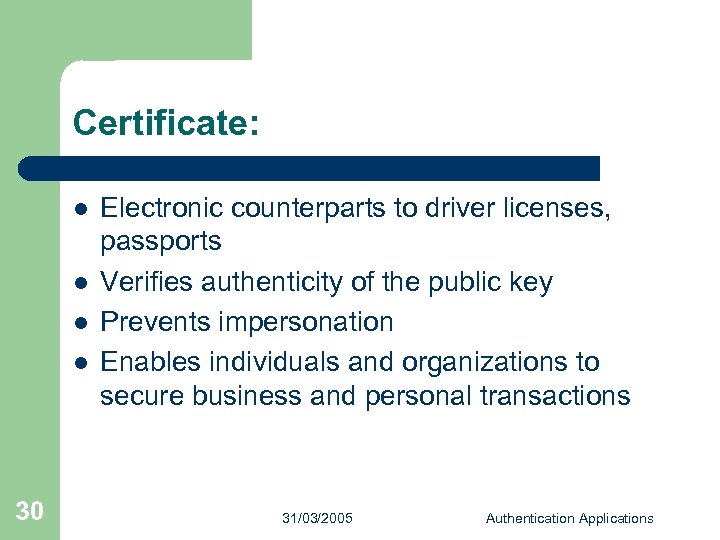 Certificate:

• Electronic counterparts to driver licenses, passports
• Verifies authenticity of the public key
• Prevents impersonation
• Enables individuals and organizations to secure business and personal transactions

30 31/03/2005 Authentication Applications